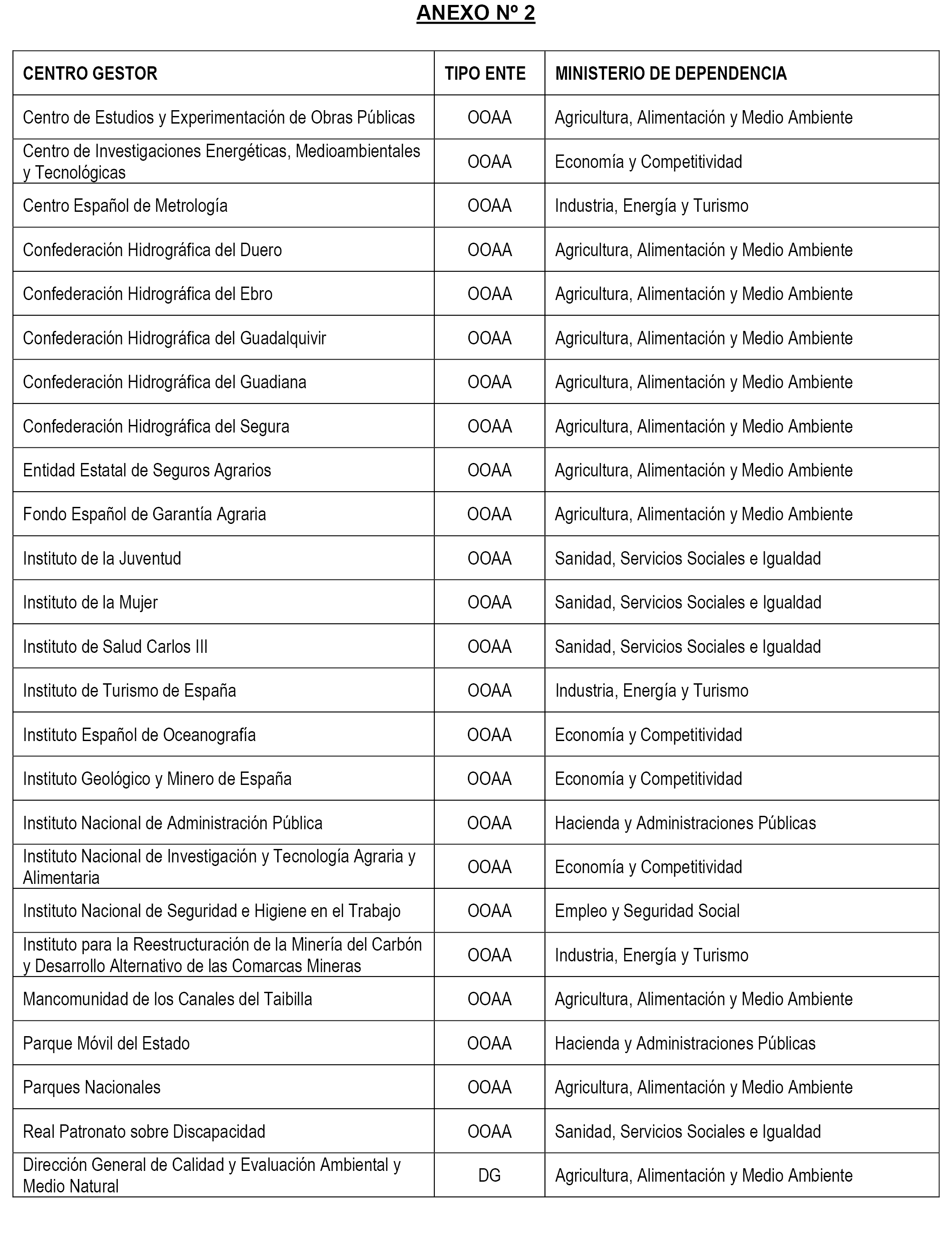 ANEXO Nº 2

| CENTRO GESTOR | TIPO ENTE | MINISTERIO DE DEPENDENCIA |
|---|---|---|
| Centro de Estudios y Experimentación de Obras Públicas | OOAA | Agricultura, Alimentación y Medio Ambiente |
| Centro de Investigaciones Energéticas, Medioambientales y Tecnológicas | OOAA | Economía y Competitividad |
| Centro Español de Metrología | OOAA | Industria, Energía y Turismo |
| Confederación Hidrográfica del Duero | OOAA | Agricultura, Alimentación y Medio Ambiente |
| Confederación Hidrográfica del Ebro | OOAA | Agricultura, Alimentación y Medio Ambiente |
| Confederación Hidrográfica del Guadalquivir | OOAA | Agricultura, Alimentación y Medio Ambiente |
| Confederación Hidrográfica del Guadiana | OOAA | Agricultura, Alimentación y Medio Ambiente |
| Confederación Hidrográfica del Segura | OOAA | Agricultura, Alimentación y Medio Ambiente |
| Entidad Estatal de Seguros Agrarios | OOAA | Agricultura, Alimentación y Medio Ambiente |
| Fondo Español de Garantía Agraria | OOAA | Agricultura, Alimentación y Medio Ambiente |
| Instituto de la Juventud | OOAA | Sanidad, Servicios Sociales e Igualdad |
| Instituto de la Mujer | OOAA | Sanidad, Servicios Sociales e Igualdad |
| Instituto de Salud Carlos III | OOAA | Sanidad, Servicios Sociales e Igualdad |
| Instituto de Turismo de España | OOAA | Industria, Energía y Turismo |
| Instituto Español de Oceanografía | OOAA | Economía y Competitividad |
| Instituto Geológico y Minero de España | OOAA | Economía y Competitividad |
| Instituto Nacional de Administración Pública | OOAA | Hacienda y Administraciones Públicas |
| Instituto Nacional de Investigación y Tecnología Agraria y Alimentaria | OOAA | Economía y Competitividad |
| Instituto Nacional de Seguridad e Higiene en el Trabajo | OOAA | Empleo y Seguridad Social |
| Instituto para la Reestructuración de la Minería del Carbón y Desarrollo Alternativo de las Comarcas Mineras | OOAA | Industria, Energía y Turismo |
| Mancomunidad de los Canales del Taibilla | OOAA | Agricultura, Alimentación y Medio Ambiente |
| Parque Móvil del Estado | OOAA | Hacienda y Administraciones Públicas |
| Parques Nacionales | OOAA | Agricultura, Alimentación y Medio Ambiente |
| Real Patronato sobre Discapacidad | OOAA | Sanidad, Servicios Sociales e Igualdad |
| Dirección General de Calidad y Evaluación Ambiental y Medio Natural | DG | Agricultura, Alimentación y Medio Ambiente |